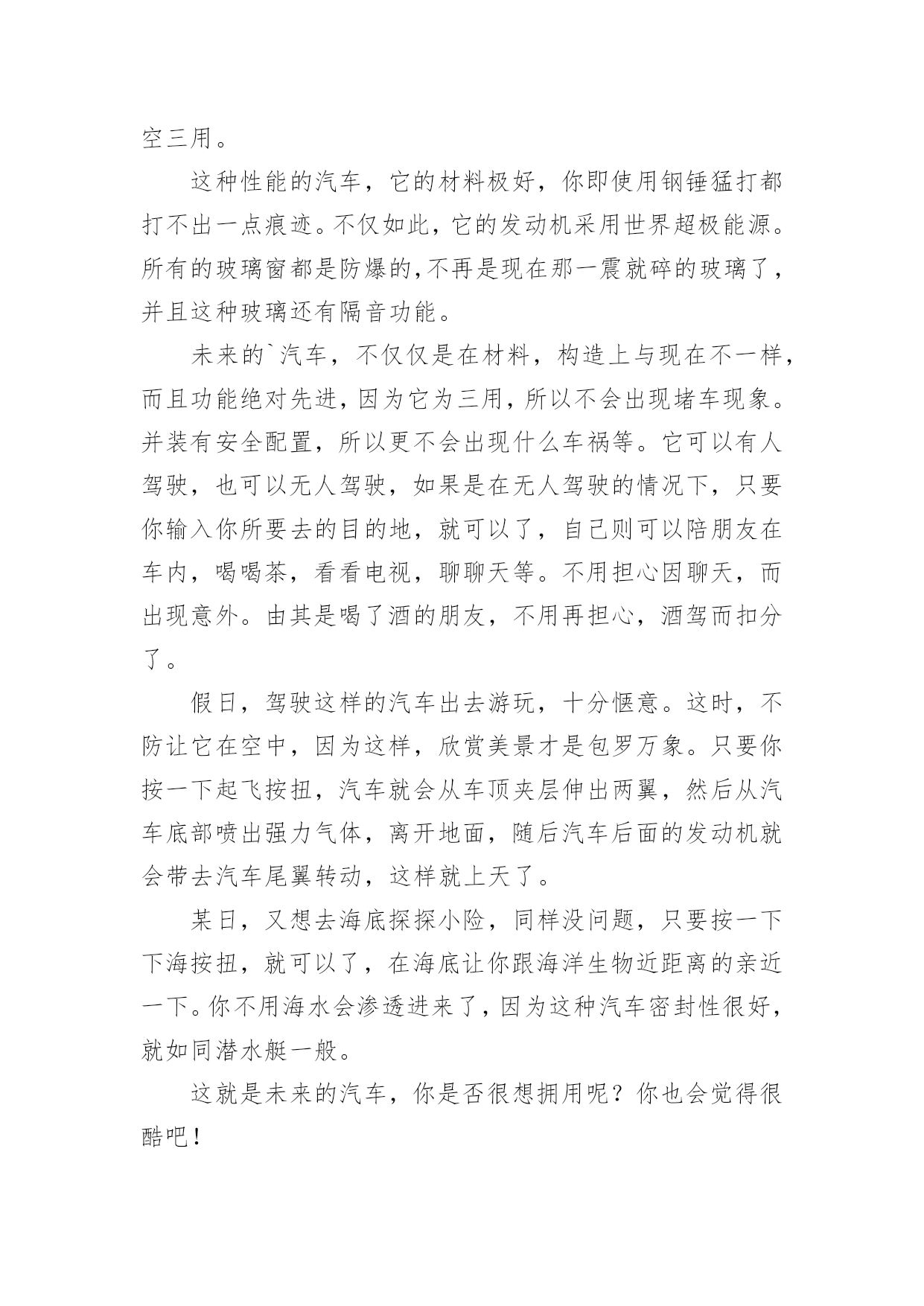 空三用。

这种性能的汽车，它的材料极好，你即使用钢锤猛打都打不出一点痕迹。不仅如此，它的发动机采用世界超极能源。所有的玻璃窗都是防爆的，不再是现在那一震就碎的玻璃了，并且这种玻璃还有隔音功能。

未来的`汽车，不仅仅是在材料，构造上与现在不一样，而且功能绝对先进，因为它为三用，所以不会出现堵车现象。并装有安全配置，所以更不会出现什么车祸等。它可以有人驾驶，也可以无人驾驶，如果是在无人驾驶的情况下，只要你输入你所要去的目的地，就可以了，自己则可以陪朋友在车内，喝喝茶，看看电视，聊聊天等。不用担心因聊天，而出现意外。由其是喝了酒的朋友，不用再担心，酒驾而扣分了。

假日，驾驶这样的汽车出去游玩，十分惬意。这时，不防让它在空中，因为这样，欣赏美景才是包罗万象。只要你按一下起飞按扭，汽车就会从车顶夹层伸出两翼，然后从汽车底部喷出强力气体，离开地面，随后汽车后面的发动机就会带去汽车尾翼转动，这样就上天了。

某日，又想去海底探探小险，同样没问题，只要按一下下海按扭，就可以了，在海底让你跟海洋生物近距离的亲近一下。你不用海水会渗透进来了，因为这种汽车密封性很好，就如同潜水艇一般。

这就是未来的汽车，你是否很想拥用呢？你也会觉得很酷吧！